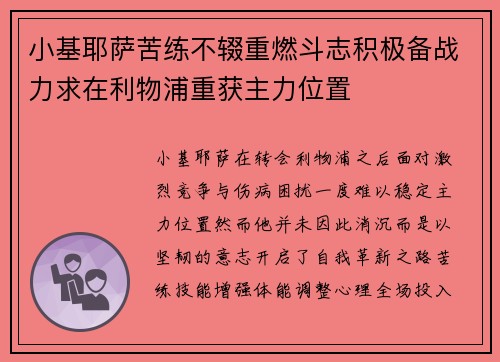 小基耶萨苦练不辍重燃斗志积极备战力求在利物浦重获主力位置

小基耶萨在转会利物浦之后面对激烈竞争与伤病困扰一度难以稳定主力位置然而他并未因此消沉而是以坚韧的意志开启了自我革新之路苦练技能增强体能调整心理全场投入